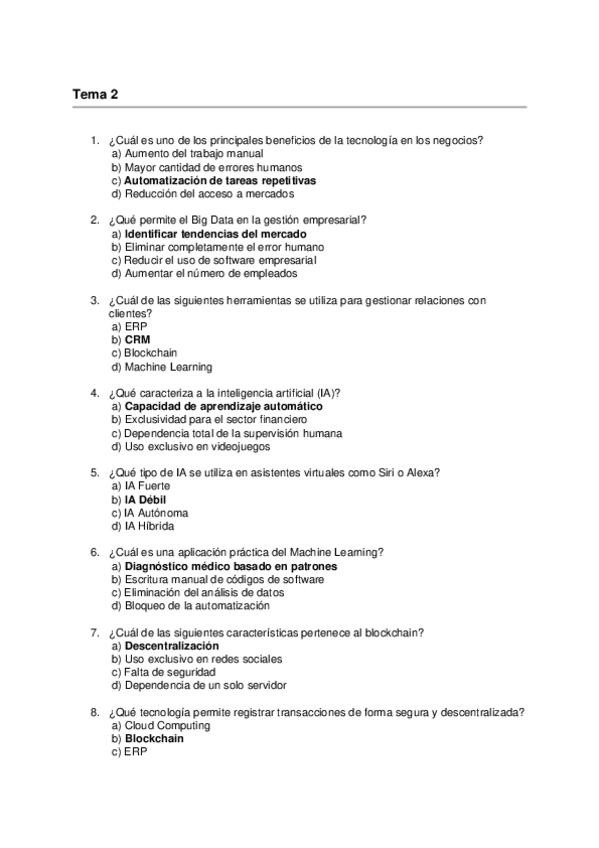 Tema 2

1. ¿Cuál es uno de los principales beneficios de la tecnología en los negocios?
a) Aumento del trabajo manual
b) Mayor cantidad de errores humanos
c) Automatización de tareas repetitivas
d) Reducción del acceso a mercados

2. ¿Qué permite el Big Data en la gestión empresarial?
a) Identificar tendencias del mercado
b) Eliminar completamente el error humano
c) Reducir el uso de software empresarial
d) Aumentar el número de empleados

3. ¿Cuál de las siguientes herramientas se utiliza para gestionar relaciones con clientes?
a) ERP
b) CRM
c) Blockchain
d) Machine Learning

4. ¿Qué caracteriza a la inteligencia artificial (IA)?
a) Capacidad de aprendizaje automático
b) Exclusividad para el sector financiero
c) Dependencia total de la supervisión humana
d) Uso exclusivo en videojuegos

5. ¿Qué tipo de IA se utiliza en asistentes virtuales como Siri o Alexa?
a) IA Fuerte
b) IA Débil
c) IA Autónoma
d) IA Híbrida

6. ¿Cuál es una aplicación práctica del Machine Learning?
a) Diagnóstico médico basado en patrones
b) Escritura manual de códigos de software
c) Eliminación del análisis de datos
d) Bloqueo de la automatización

7. ¿Cuál de las siguientes características pertenece al blockchain?
a) Descentralización
b) Uso exclusivo en redes sociales
c) Falta de seguridad
d) Dependencia de un solo servidor

8. ¿Qué tecnología permite registrar transacciones de forma segura y descentralizada?
a) Cloud Computing
b) Blockchain
c) ERP